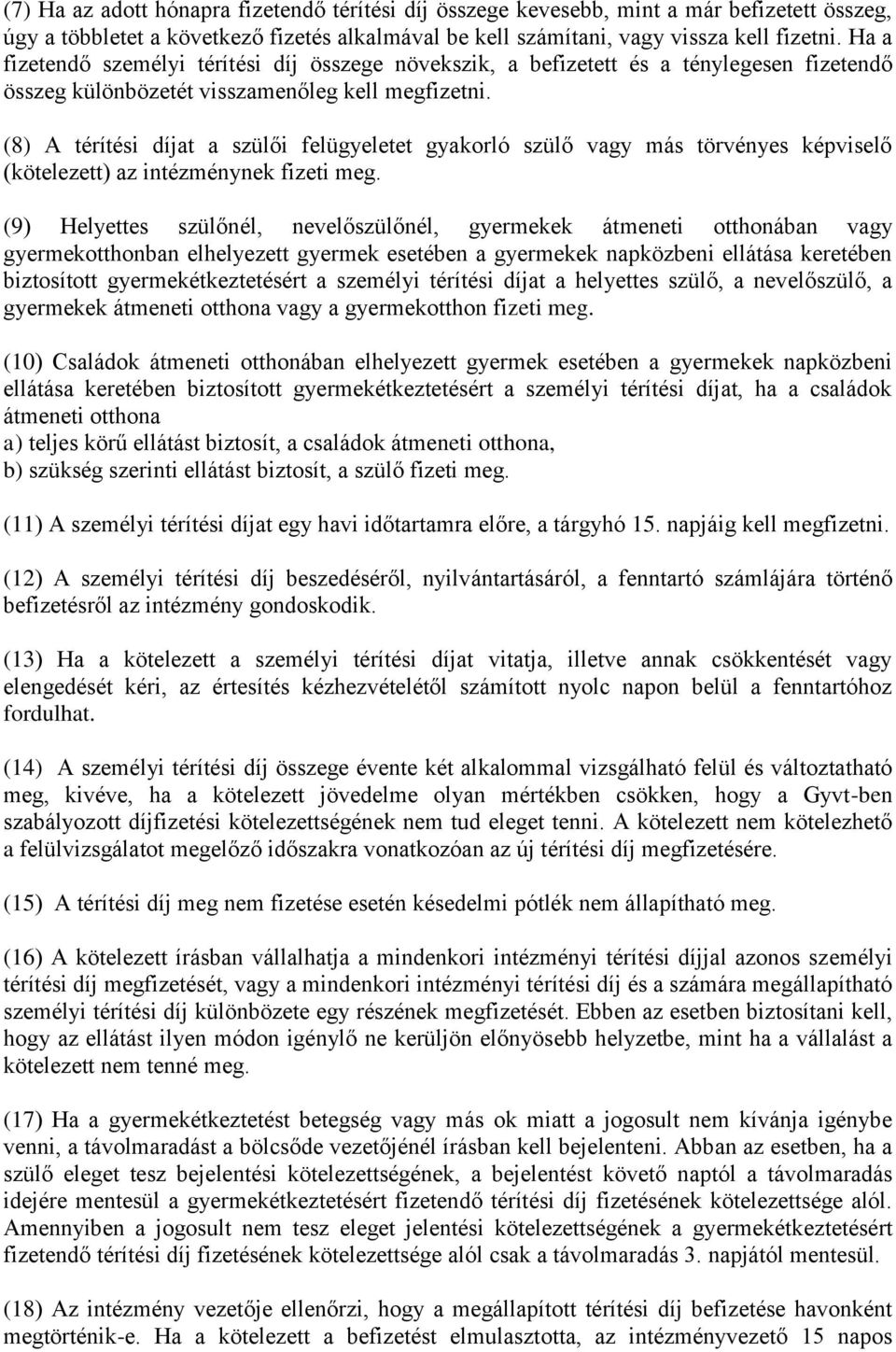 (7) Ha az adott hónapra fizetendő térítési díj összege kevesebb, mint a már befizetett összeg, úgy a többletet a következő fizetés alkalmával be kell számítani, vagy vissza kell fizetni. Ha a fizetendő személyi térítési díj összege növekszik, a befizetett és a ténylegesen fizetendő összeg különbözetét visszamenőleg kell megfizetni.

(8) A térítési díjat a szülői felügyeletet gyakorló szülő vagy más törvényes képviselő (kötelezett) az intézménynek fizeti meg.

(9) Helyettes szülőnél, nevelőszülőnél, gyermekek átmeneti otthonában vagy gyermekotthonban elhelyezett gyermek esetében a gyermekek napközbeni ellátása keretében biztosított gyermekétkeztetésért a személyi térítési díjat a helyettes szülő, a nevelőszülő, a gyermekek átmeneti otthona vagy a gyermekotthon fizeti meg.

(10) Családok átmeneti otthonában elhelyezett gyermek esetében a gyermekek napközbeni ellátása keretében biztosított gyermekétkeztetésért a személyi térítési díjat, ha a családok átmeneti otthona
a) teljes körű ellátást biztosít, a családok átmeneti otthona,
b) szükség szerinti ellátást biztosít, a szülő fizeti meg.

(11) A személyi térítési díjat egy havi időtartamra előre, a tárgyhó 15. napjáig kell megfizetni.

(12) A személyi térítési díj beszedéséről, nyilvántartásáról, a fenntartó számlájára történő befizetésről az intézmény gondoskodik.

(13) Ha a kötelezett a személyi térítési díjat vitatja, illetve annak csökkentését vagy elengedését kéri, az értesítés kézhezvételétől számított nyolc napon belül a fenntartóhoz fordulhat.

(14) A személyi térítési díj összege évente két alkalommal vizsgálható felül és változtatható meg, kivéve, ha a kötelezett jövedelme olyan mértékben csökken, hogy a Gyvt-ben szabályozott díjfizetési kötelezettségének nem tud eleget tenni. A kötelezett nem kötelezhető a felülvizsgálatot megelőző időszakra vonatkozóan az új térítési díj megfizetésére.

(15) A térítési díj meg nem fizetése esetén késedelmi pótlék nem állapítható meg.

(16) A kötelezett írásban vállalhatja a mindenkori intézményi térítési díjjal azonos személyi térítési díj megfizetését, vagy a mindenkori intézményi térítési díj és a számára megállapítható személyi térítési díj különbözete egy részének megfizetését. Ebben az esetben biztosítani kell, hogy az ellátást ilyen módon igénylő ne kerüljön előnyösebb helyzetbe, mint ha a vállalást a kötelezett nem tenné meg.

(17) Ha a gyermekétkeztetést betegség vagy más ok miatt a jogosult nem kívánja igénybe venni, a távolmaradást a bölcsőde vezetőjénél írásban kell bejelenteni. Abban az esetben, ha a szülő eleget tesz bejelentési kötelezettségének, a bejelentést követő naptól a távolmaradás idejére mentesül a gyermekétkeztetésért fizetendő térítési díj fizetésének kötelezettsége alól. Amennyiben a jogosult nem tesz eleget jelentési kötelezettségének a gyermekétkeztetésért fizetendő térítési díj fizetésének kötelezettsége alól csak a távolmaradás 3. napjától mentesül.

(18) Az intézmény vezetője ellenőrzi, hogy a megállapított térítési díj befizetése havonként megtörténik-e. Ha a kötelezett a befizetést elmulasztotta, az intézményvezető 15 napos